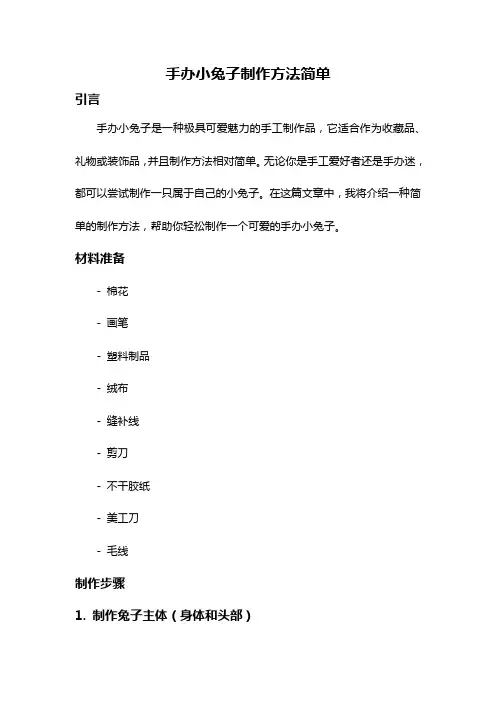 手办小兔子制作方法简单

引言

手办小兔子是一种极具可爱魅力的手工制作品，它适合作为收藏品、礼物或装饰品，并且制作方法相对简单。无论你是手工爱好者还是手办迷，都可以尝试制作一只属于自己的小兔子。在这篇文章中，我将介绍一种简单的制作方法，帮助你轻松制作一个可爱的手办小兔子。

材料准备

- 棉花
- 画笔
- 塑料制品
- 绒布
- 缝补线
- 剪刀
- 不干胶纸
- 美工刀
- 毛线

制作步骤

1. 制作兔子主体（身体和头部）